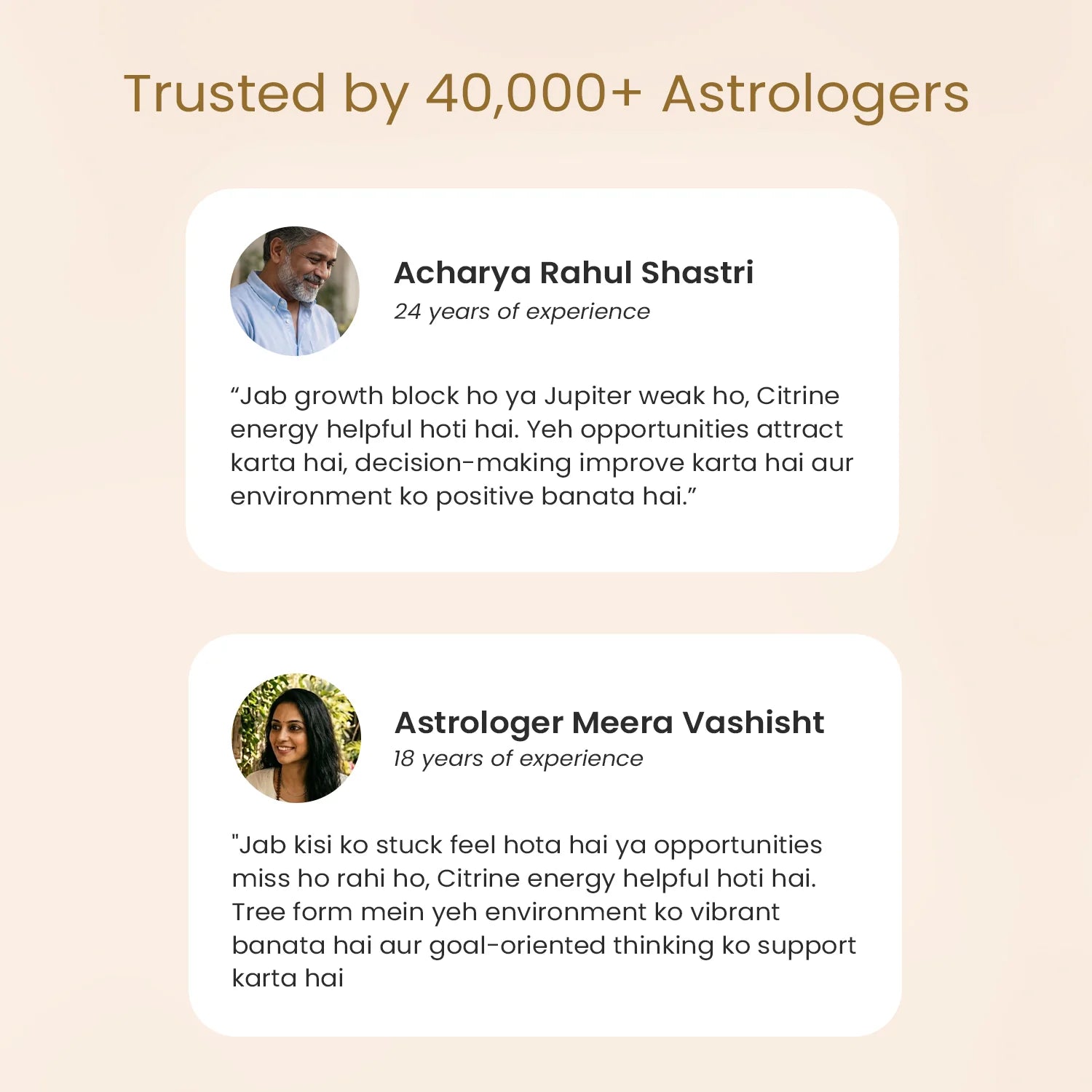 Trusted by 40,000+ Astrologers

Acharya Rahul Shastri
24 years of experience

"Jab growth block ho ya Jupiter weak ho, Citrine energy helpful hoti hai. Yeh opportunities attract karta hai, decision-making improve karta hai aur environment ko positive banata hai."

Astrologer Meera Vashisht
18 years of experience

"Jab kisi ko stuck feel hota hai ya opportunities miss ho rahi ho, Citrine energy helpful hoti hai. Tree form mein yeh environment ko vibrant banata hai aur goal-oriented thinking ko support karta hai